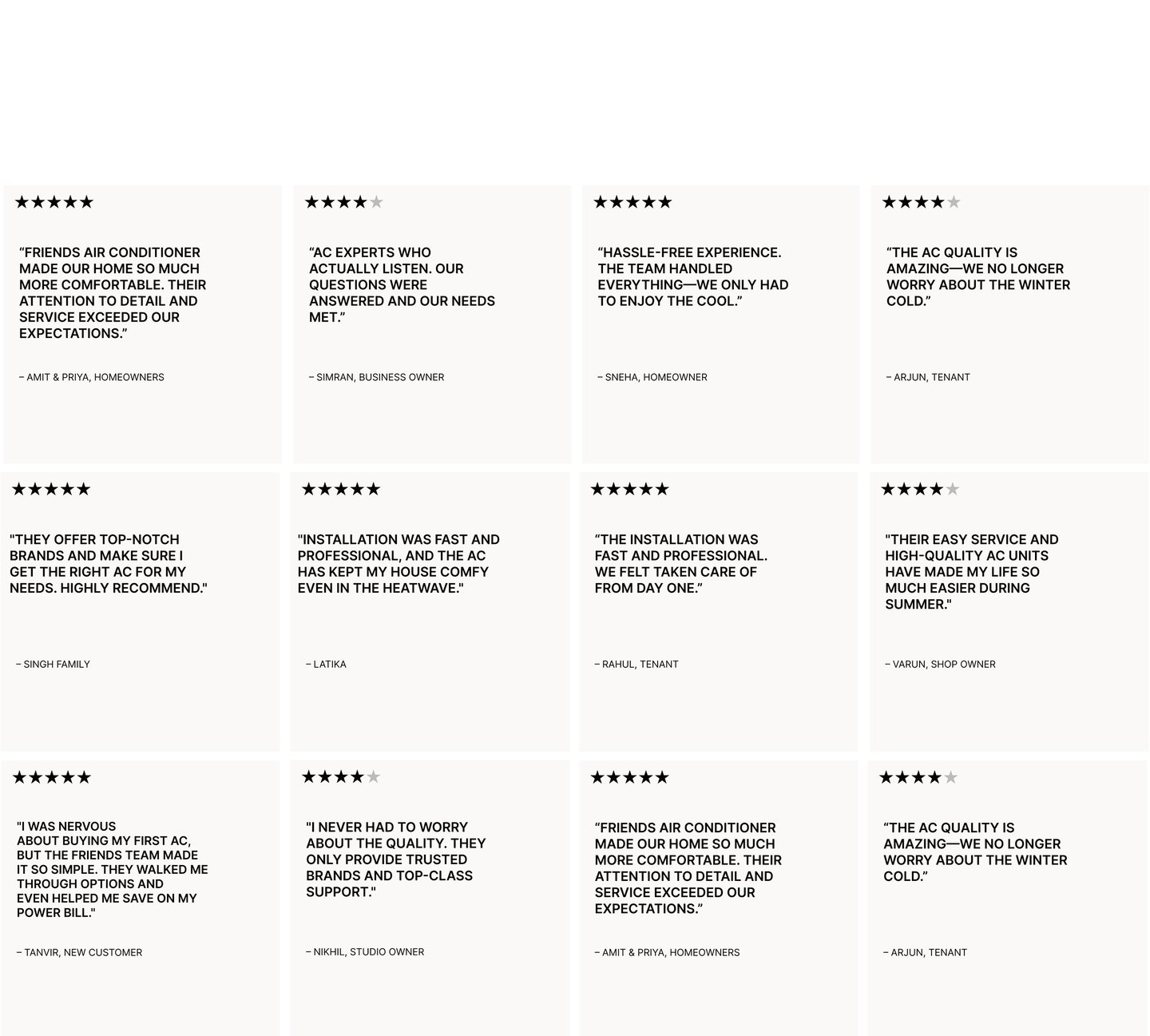 ★★★★★

“FRIENDS AIR CONDITIONER MADE OUR HOME SO MUCH MORE COMFORTABLE. THEIR ATTENTION TO DETAIL AND SERVICE EXCEEDED OUR EXPECTATIONS.”

– AMIT & PRIYA, HOMEOWNERS

★★★★★

“AC EXPERTS WHO ACTUALLY LISTEN. OUR QUESTIONS WERE ANSWERED AND OUR NEEDS MET.”

– SIMRAN, BUSINESS OWNER

★★★★★

“HASSLE-FREE EXPERIENCE. THE TEAM HANDLED EVERYTHING—WE ONLY HAD TO ENJOY THE COOL.”

– SNEHA, HOMEOWNER

★★★★★

“THE AC QUALITY IS AMAZING—WE NO LONGER WORRY ABOUT THE WINTER COLD.”

– ARJUN, TENANT

★★★★★

"THEY OFFER TOP-NOTCH BRANDS AND MAKE SURE I GET THE RIGHT AC FOR MY NEEDS. HIGHLY RECOMMEND."

– SINGH FAMILY

★★★★★

"INSTALLATION WAS FAST AND PROFESSIONAL, AND THE AC HAS KEPT MY HOUSE COMFY EVEN IN THE HEATWAVE."

– LATIKA

★★★★★

“THE INSTALLATION WAS FAST AND PROFESSIONAL. WE FELT TAKEN CARE OF FROM DAY ONE.”

– RAHUL, TENANT

★★★★★

"THEIR EASY SERVICE AND HIGH-QUALITY AC UNITS HAVE MADE MY LIFE SO MUCH EASIER DURING SUMMER."

– VARUN, SHOP OWNER

★★★★★

"I WAS NERVOUS ABOUT BUYING MY FIRST AC, BUT THE FRIENDS TEAM MADE IT SO SIMPLE. THEY WALKED ME THROUGH OPTIONS AND EVEN HELPED ME SAVE ON MY POWER BILL."

– TANVIR, NEW CUSTOMER

★★★★★

"I NEVER HAD TO WORRY ABOUT THE QUALITY. THEY ONLY PROVIDE TRUSTED BRANDS AND TOP-CLASS SUPPORT."

– NIKHIL, STUDIO OWNER

★★★★★

“FRIENDS AIR CONDITIONER MADE OUR HOME SO MUCH MORE COMFORTABLE. THEIR ATTENTION TO DETAIL AND SERVICE EXCEEDED OUR EXPECTATIONS.”

– AMIT & PRIYA, HOMEOWNERS

★★★★★

“THE AC QUALITY IS AMAZING—WE NO LONGER WORRY ABOUT THE WINTER COLD.”

– ARJUN, TENANT